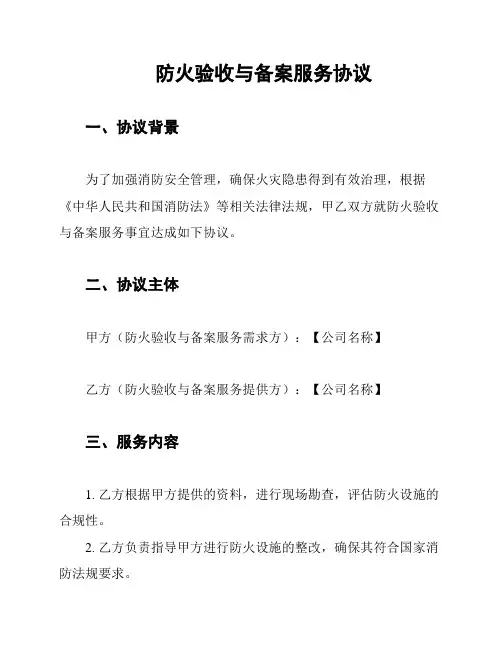 防火验收与备案服务协议

一、协议背景

为了加强消防安全管理，确保火灾隐患得到有效治理，根据《中华人民共和国消防法》等相关法律法规，甲乙双方就防火验收与备案服务事宜达成如下协议。

二、协议主体

甲方（防火验收与备案服务需求方）：【公司名称】

乙方（防火验收与备案服务提供方）：【公司名称】

三、服务内容

1. 乙方根据甲方提供的资料，进行现场勘查，评估防火设施的合规性。

2. 乙方负责指导甲方进行防火设施的整改，确保其符合国家消防法规要求。